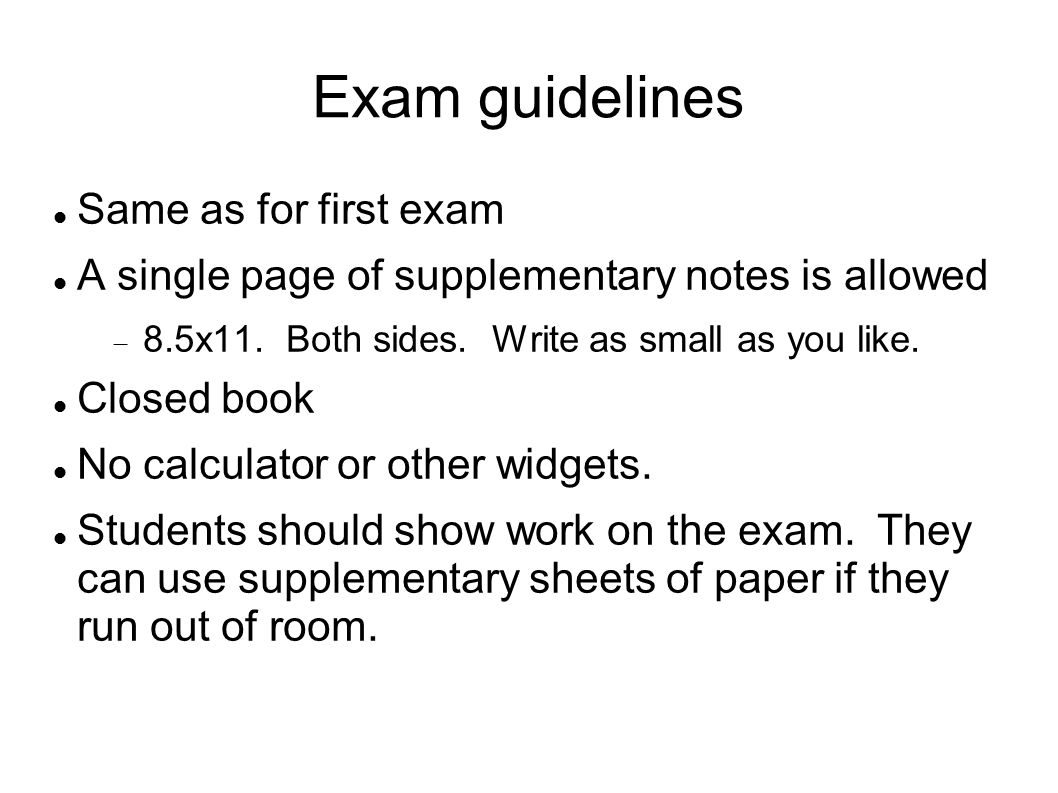 Exam guidelines

- Same as for first exam
- A single page of supplementary notes is allowed
  - 8.5x11. Both sides. Write as small as you like.
- Closed book
- No calculator or other widgets.
- Students should show work on the exam. They can use supplementary sheets of paper if they run out of room.